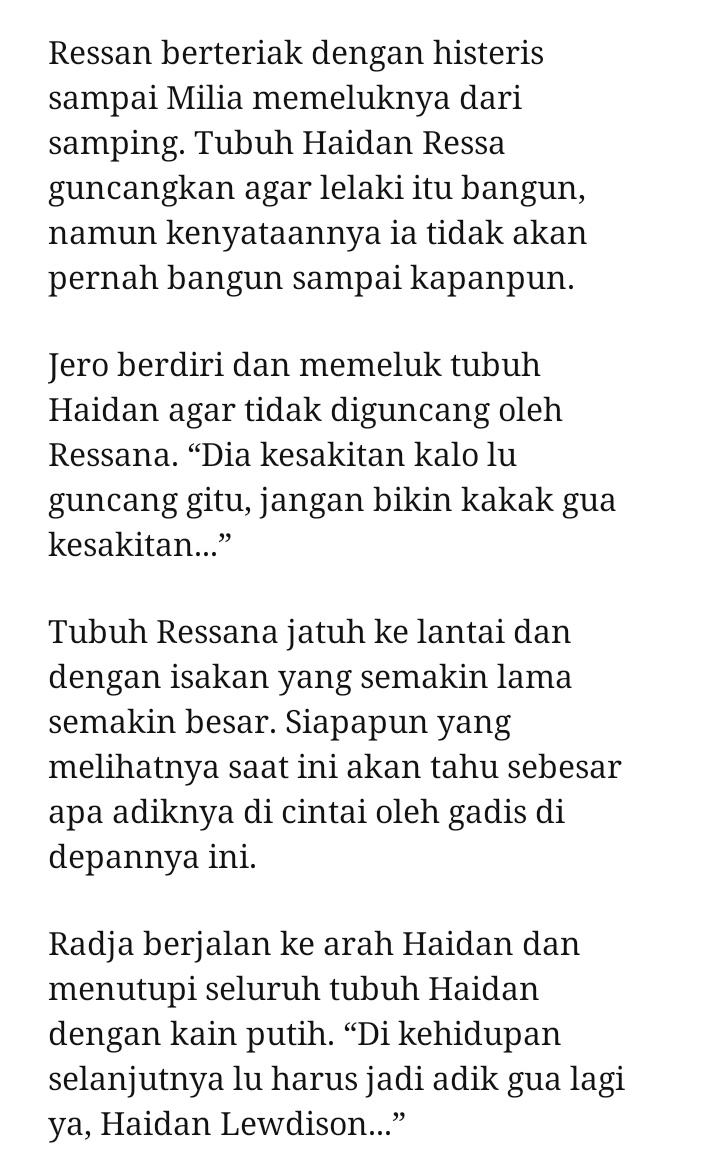 Ressan berteriak dengan histeris sampai Milia memeluknya dari samping. Tubuh Haidan Ressa guncangkan agar lelaki itu bangun, namun kenyataannya ia tidak akan pernah bangun sampai kapanpun.

Jero berdiri dan memeluk tubuh Haidan agar tidak diguncang oleh Ressana. “Dia kesakitan kalo lu guncang gitu, jangan bikin kakak gua kesakitan...”

Tubuh Ressana jatuh ke lantai dan dengan isakan yang semakin lama semakin besar. Siapapun yang melihatnya saat ini akan tahu sebesar apa adiknya di cintai oleh gadis di depannya ini.

Radja berjalan ke arah Haidan dan menutupi seluruh tubuh Haidan dengan kain putih. “Di kehidupan selanjutnya lu harus jadi adik gua lagi ya, Haidan Lewdison...”